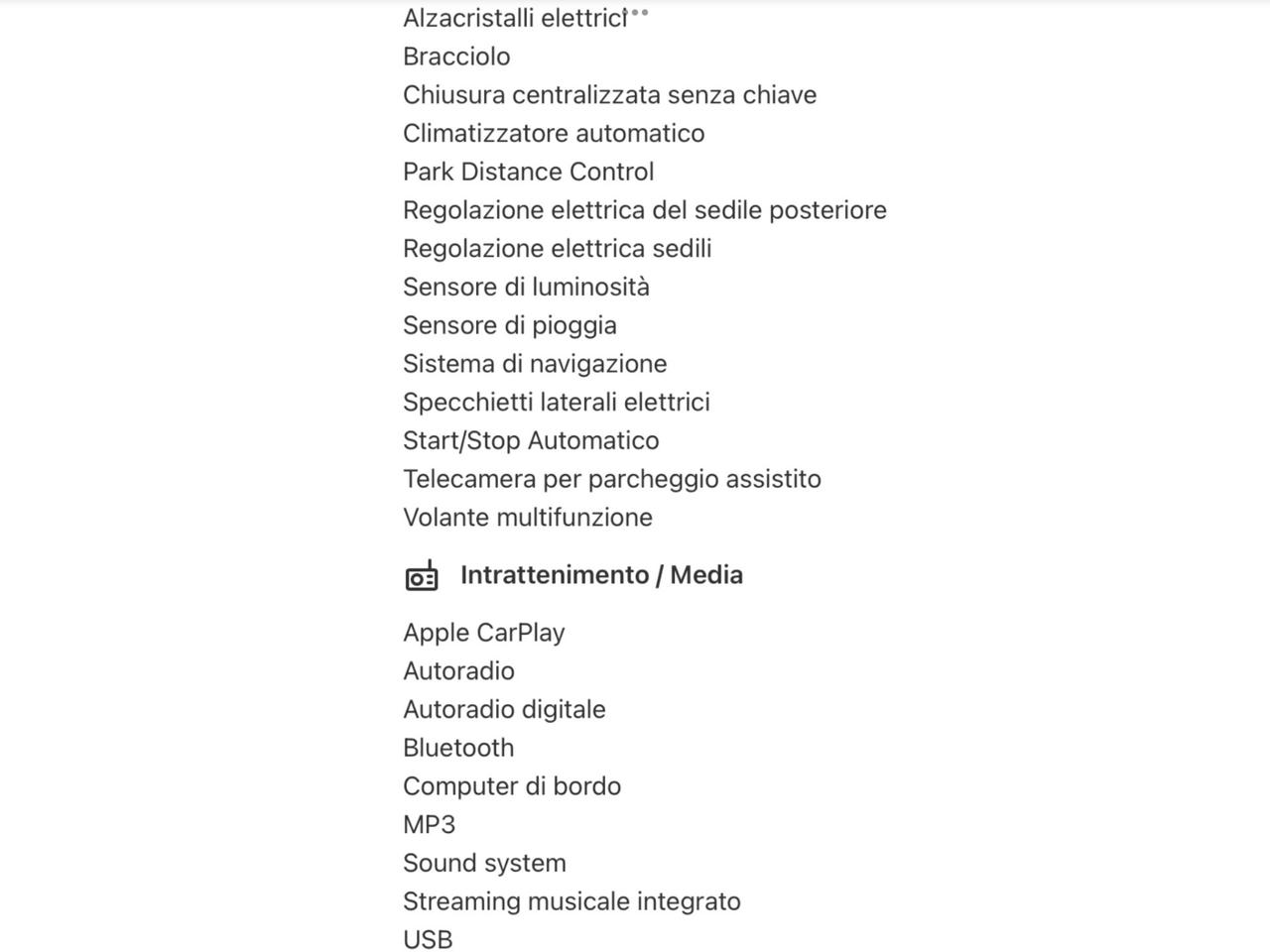 Alzacristalli elettrici
Bracciolo
Chiusura centralizzata senza chiave
Climatizzatore automatico
Park Distance Control
Regolazione elettrica del sedile posteriore
Regolazione elettrica sedili
Sensore di luminosità
Sensore di pioggia
Sistema di navigazione
Specchietti laterali elettrici
Start/Stop Automatico
Telecamera per parcheggio assistito
Volante multifunzione

Intrattenimento / Media

Apple CarPlay
Autoradio
Autoradio digitale
Bluetooth
Computer di bordo
MP3
Sound system
Streaming musicale integrato
USB